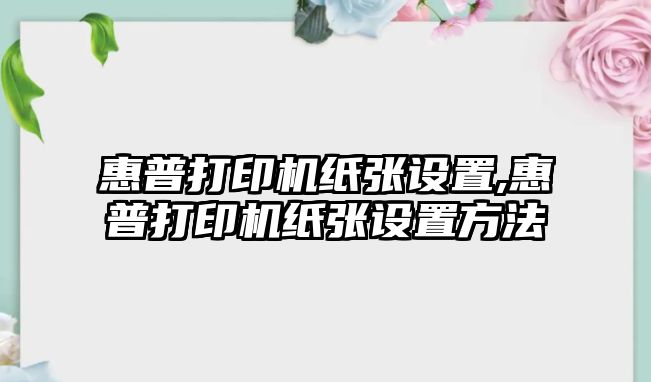 惠普打印机纸张设置,惠普打印机纸张设置方法